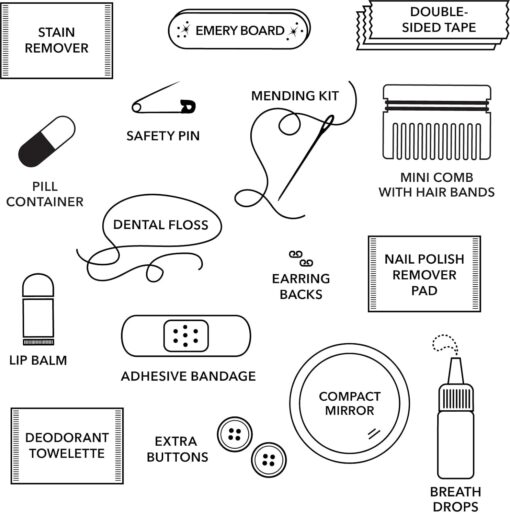 STAIN REMOVER

EMERY BOARD

DOUBLE-SIDED TAPE

SAFETY PIN

MENDING KIT

PILL CONTAINER

MINI COMB WITH HAIR BANDS

DENTAL FLOSS

EARRING BACKS

NAIL POLISH REMOVER PAD

LIP BALM

ADHESIVE BANDAGE

COMPACT MIRROR

DEODORANT TOWELETTE

EXTRA BUTTONS

BREATH DROPS